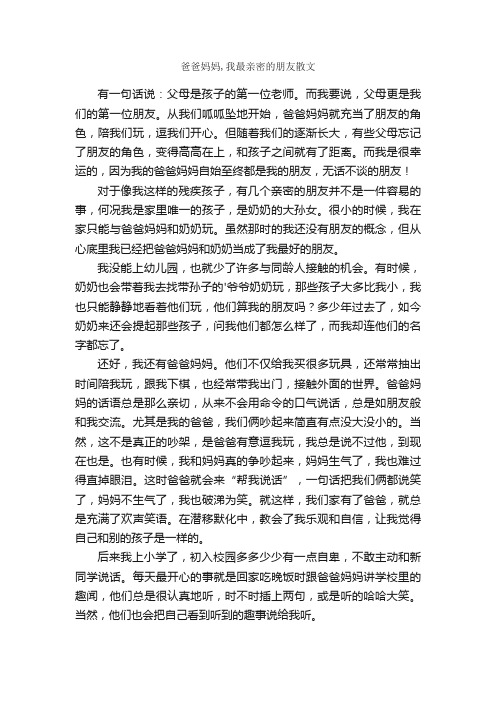 爸爸妈妈,我最亲密的朋友散文

有一句话说：父母是孩子的第一位老师。而我要说，父母更是我们的第一位朋友。从我们呱呱坠地开始，爸爸妈妈就充当了朋友的角色，陪我们玩，逗我们开心。但随着我们的逐渐长大，有些父母忘记了朋友的角色，变得高高在上，和孩子之间就有了距离。而我是很幸运的，因为我的爸爸妈妈自始至终都是我的朋友，无话不谈的朋友！

对于像我这样的残疾孩子，有几个亲密的朋友并不是一件容易的事，何况我是家里唯一的孩子，是奶奶的大孙女。很小的时候，我在家只能与爸爸妈妈和奶奶玩。虽然那时的我还没有朋友的概念，但从心底里我已经把爸爸妈妈和奶奶当成了我最好的朋友。

我没能上幼儿园，也就少了许多与同龄人接触的机会。有时候，奶奶也会带着我去找带孙子的'爷爷奶奶玩，那些孩子大多比我小，我也只能静静地看着他们玩，他们算我的朋友吗？多少年过去了，如今奶奶来还会提起那些孩子，问我他们都怎么样了，而我却连他们的名字都忘了。

还好，我还有爸爸妈妈。他们不仅给我买很多玩具，还常常抽出时间陪我玩，跟我下棋，也经常带我出门，接触外面的世界。爸爸妈妈的话语总是那么亲切，从来不会用命令的口气说话，总是如朋友般和我交流。尤其是我的爸爸，我们俩吵起来简直有点没大没小的。当然，这不是真正的吵架，是爸爸有意逗我玩，我总是说不过他，到现在也是。也有时候，我和妈妈真的争吵起来，妈妈生气了，我也难过得直掉眼泪。这时爸爸就会来“帮我说话”，一句话把我们俩都说笑了，妈妈不生气了，我也破涕为笑。就这样，我们家有了爸爸，就总是充满了欢声笑语。在潜移默化中，教会了我乐观和自信，让我觉得自己和别的孩子是一样的。

后来我上小学了，初入校园多多少少有一点自卑，不敢主动和新同学说话。每天最开心的事就是回家吃晚饭时跟爸爸妈妈讲学校里的趣闻，他们总是很认真地听，时不时插上两句，或是听的哈哈大笑。当然，他们也会把自己看到听到的趣事说给我听。